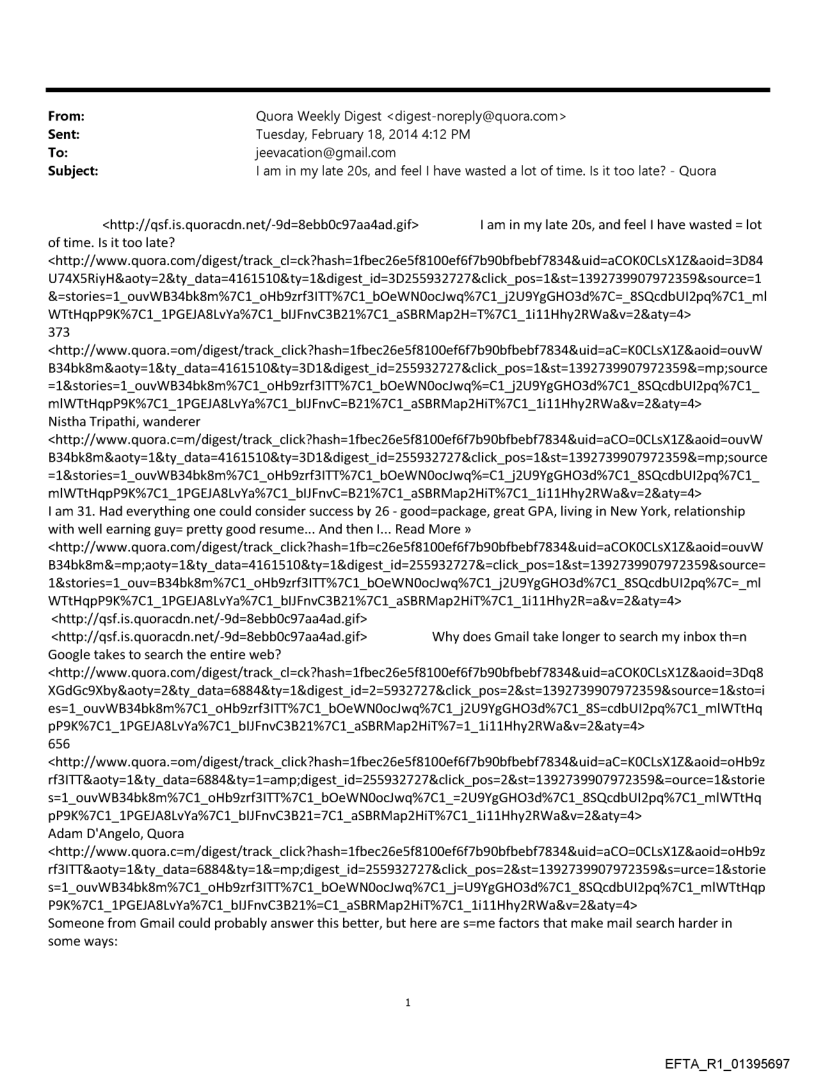 From: Quora Weekly Digest <digest-noreply@quora.com>
Sent: Tuesday, February 18, 2014 4:12 PM
To: jeevacation@gmail.com
Subject: I am in my late 20s, and feel I have wasted a lot of time. Is it too late? - Quora

<http://qsf.is.quoracdn.net/-9d=8ebb0c97aa4ad.gif> I am in my late 20s, and feel I have wasted = lot of time. Is it too late?
<http://www.quora.com/digest/track_cl=ck?hash=1fbec26e5f8100ef6f7b90bfbebf7834&uid=aCOK0CLsX1Z&aoid=3D84U74X5RiyH&aoty=2&ty_data=4161510&ty=1&digest_id=3D255932727&click_pos=1&st=1392739907972359&source=1&=stories=1_ouvWB34bk8m%7C1_oHb9zrf3ITT%7C1_bOeWN0ocJwq%7C1_j2U9YgGHO3d%7C=_8SQcdbUI2pq%7C1_mlWTtHqpP9K%7C1_1PGEJA8LvYa%7C1_bIJFnvC3B21%7C1_aSBRMap2H=T%7C1_1i11Hhy2RWa&v=2&aty=4>
373
<http://www.quora.=om/digest/track_click?hash=1fbec26e5f8100ef6f7b90bfbebf7834&uid=aC=K0CLsX1Z&aoid=ouvWB34bk8m&aoty=1&ty_data=4161510&ty=3D1&digest_id=255932727&click_pos=1&st=1392739907972359&=mp;source=1&stories=1_ouvWB34bk8m%7C1_oHb9zrf3ITT%7C1_bOeWN0ocJwq%=C1_j2U9YgGHO3d%7C1_8SQcdbUI2pq%7C1_mlWTtHqpP9K%7C1_1PGEJA8LvYa%7C1_bIJFnvC=B21%7C1_aSBRMap2HiT%7C1_1i11Hhy2RWa&v=2&aty=4>
Nistha Tripathi, wanderer
<http://www.quora.c=m/digest/track_click?hash=1fbec26e5f8100ef6f7b90bfbebf7834&uid=aCO=0CLsX1Z&aoid=ouvWB34bk8m&aoty=1&ty_data=4161510&ty=3D1&digest_id=255932727&click_pos=1&st=1392739907972359&=mp;source=1&stories=1_ouvWB34bk8m%7C1_oHb9zrf3ITT%7C1_bOeWN0ocJwq%=C1_j2U9YgGHO3d%7C1_8SQcdbUI2pq%7C1_mlWTtHqpP9K%7C1_1PGEJA8LvYa%7C1_bIJFnvC=B21%7C1_aSBRMap2HiT%7C1_1i11Hhy2RWa&v=2&aty=4>
I am 31. Had everything one could consider success by 26 - good=package, great GPA, living in New York, relationship with well earning guy= pretty good resume... And then I... Read More »
<http://www.quora.com/digest/track_click?hash=1fb=c26e5f8100ef6f7b90bfbebf7834&uid=aCOK0CLsX1Z&aoid=ouvWB34bk8m&=mp;aoty=1&ty_data=4161510&ty=1&digest_id=255932727&=click_pos=1&st=1392739907972359&source=1&stories=1_ouv=B34bk8m%7C1_oHb9zrf3ITT%7C1_bOeWN0ocJwq%7C1_j2U9YgGHO3d%7C1_8SQcdbUI2pq%7C=_mlWTtHqpP9K%7C1_1PGEJA8LvYa%7C1_bIJFnvC3B21%7C1_aSBRMap2HiT%7C1_1i11Hhy2R=a&v=2&aty=4>
<http://qsf.is.quoracdn.net/-9d=8ebb0c97aa4ad.gif>
<http://qsf.is.quoracdn.net/-9d=8ebb0c97aa4ad.gif> Why does Gmail take longer to search my inbox th=n Google takes to search the entire web?
<http://www.quora.com/digest/track_cl=ck?hash=1fbec26e5f8100ef6f7b90bfbebf7834&uid=aCOK0CLsX1Z&aoid=3Dq8XGdGc9Xby&aoty=2&ty_data=6884&ty=1&digest_id=2=5932727&click_pos=2&st=1392739907972359&source=1&sto=ies=1_ouvWB34bk8m%7C1_oHb9zrf3ITT%7C1_bOeWN0ocJwq%7C1_j2U9YgGHO3d%7C1_8S=cdbUI2pq%7C1_mlWTtHqpP9K%7C1_1PGEJA8LvYa%7C1_bIJFnvC3B21%7C1_aSBRMap2HiT%7=1_1i11Hhy2RWa&v=2&aty=4>
656
<http://www.quora.=om/digest/track_click?hash=1fbec26e5f8100ef6f7b90bfbebf7834&uid=aC=K0CLsX1Z&aoid=oHb9zrf3ITT&aoty=1&ty_data=6884&ty=1=amp;digest_id=255932727&click_pos=2&st=1392739907972359&=ource=1&stories=1_ouvWB34bk8m%7C1_oHb9zrf3ITT%7C1_bOeWN0ocJwq%7C1_=2U9YgGHO3d%7C1_8SQcdbUI2pq%7C1_mlWTtHqpP9K%7C1_1PGEJA8LvYa%7C1_bIJFnvC3B21=7C1_aSBRMap2HiT%7C1_1i11Hhy2RWa&v=2&aty=4>
Adam D'Angelo, Quora
<http://www.quora.c=m/digest/track_click?hash=1fbec26e5f8100ef6f7b90bfbebf7834&uid=aCO=0CLsX1Z&aoid=oHb9zrf3ITT&aoty=1&ty_data=6884&ty=1&=mp;digest_id=255932727&click_pos=2&st=1392739907972359&s=urce=1&stories=1_ouvWB34bk8m%7C1_oHb9zrf3ITT%7C1_bOeWN0ocJwq%7C1_j=U9YgGHO3d%7C1_8SQcdbUI2pq%7C1_mlWTtHqpP9K%7C1_1PGEJA8LvYa%7C1_bIJFnvC3B21%=C1_aSBRMap2HiT%7C1_1i11Hhy2RWa&v=2&aty=4>
Someone from Gmail could probably answer this better, but here are s=me factors that make mail search harder in some ways:

1

EFTA_R1_01395697